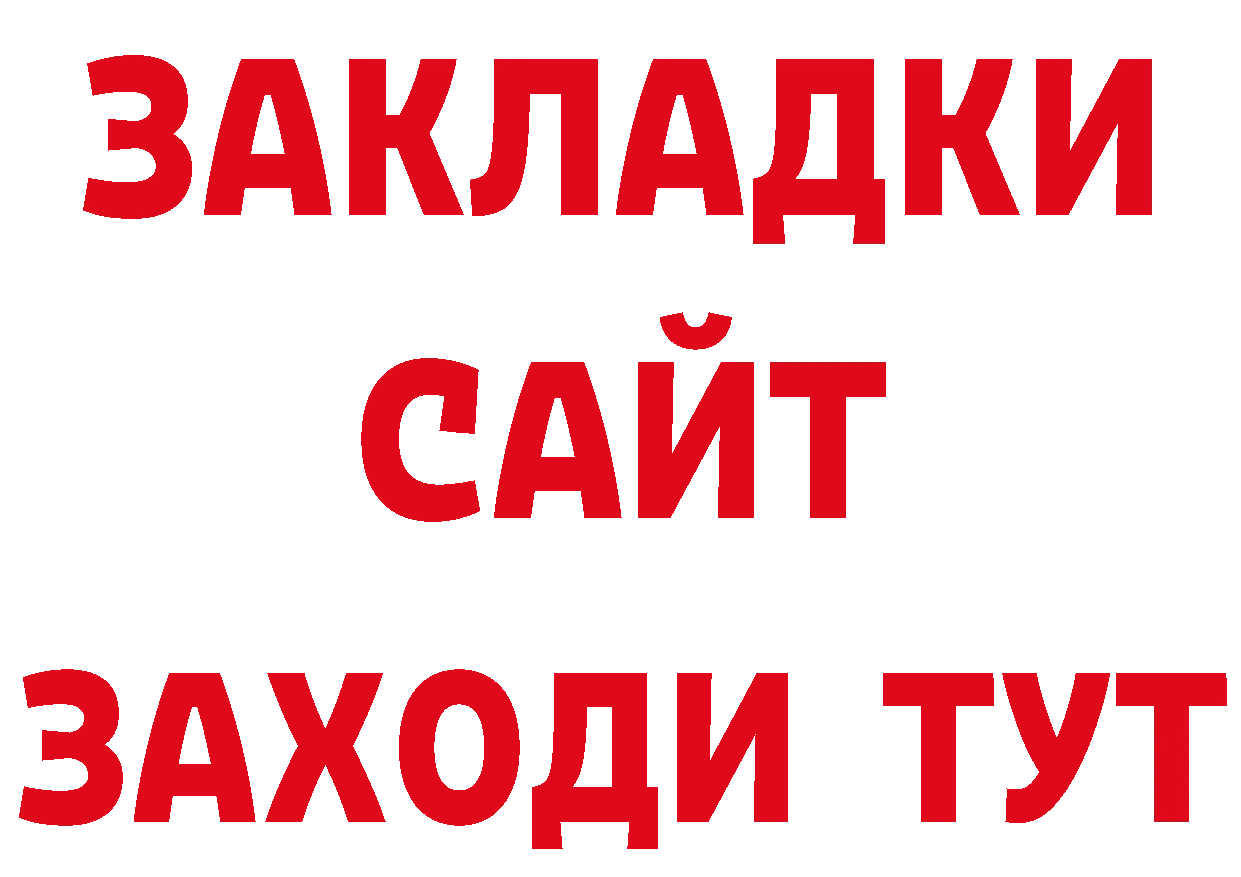 ЗАКЛАДКИ
САЙТ
ЗАХОДИ ТУТ